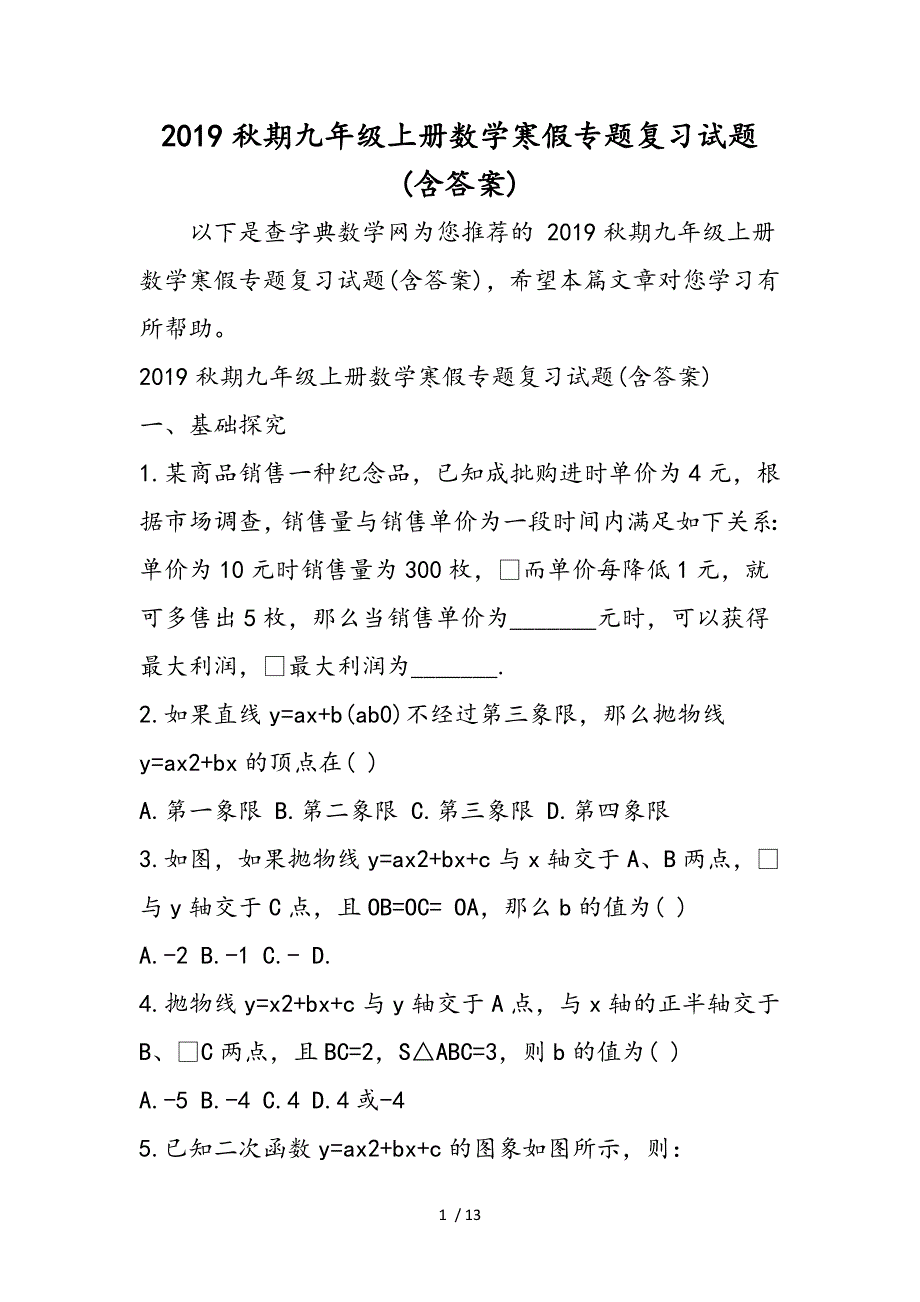 2019 秋期九年级上册数学寒假专题复习试题(含答案)

以下是查字典数学网为您推荐的 2019 秋期九年级上册数学寒假专题复习试题(含答案)，希望本篇文章对您学习有所帮助。

2019 秋期九年级上册数学寒假专题复习试题(含答案)

一、基础探究

1.某商品销售一种纪念品，已知成批购进时单价为 4 元，根据市场调查，销售量与销售单价为一段时间内满足如下关系：单价为 10 元时销售量为 300 枚，□而单价每降低 1 元，就可多售出 5 枚，那么当销售单价为_______元时，可以获得最大利润，□最大利润为_______.

2.如果直线 y=ax+b(ab0)不经过第三象限，那么抛物线 y=ax2+bx 的顶点在( )

A.第一象限 B.第二象限 C.第三象限 D.第四象限

3.如图，如果抛物线 y=ax2+bx+c 与 x 轴交于 A、B 两点，□与 y 轴交于 C 点，且 OB=OC= OA，那么 b 的值为( )

A.-2 B.-1 C.- D.

4.抛物线 y=x2+bx+c 与 y 轴交于 A 点，与 x 轴的正半轴交于 B、□C 两点，且 BC=2，S△ABC=3，则 b 的值为( )

A.-5 B.-4 C.4 D.4 或-4

5.已知二次函数 y=ax2+bx+c 的图象如图所示，则：

1 / 13